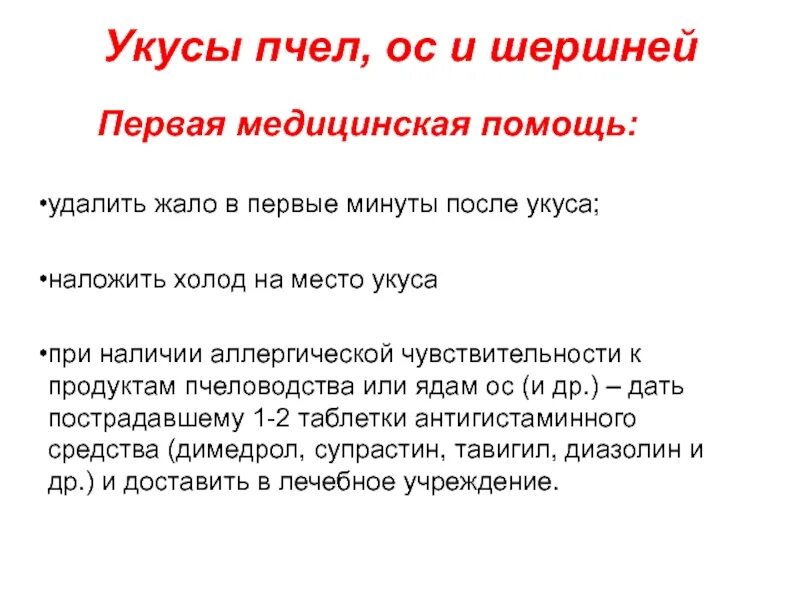 Укусы пчел, ос и шершней

Первая медицинская помощь:

•удалить жало в первые минуты после укуса;

•наложить холод на место укуса

•при наличии аллергической чувствительности к продуктам пчеловодства или ядам ос (и др.) – дать пострадавшему 1-2 таблетки антигистаминного средства (димедрол, супрастин, тавигил, диазолин и др.) и доставить в лечебное учреждение.